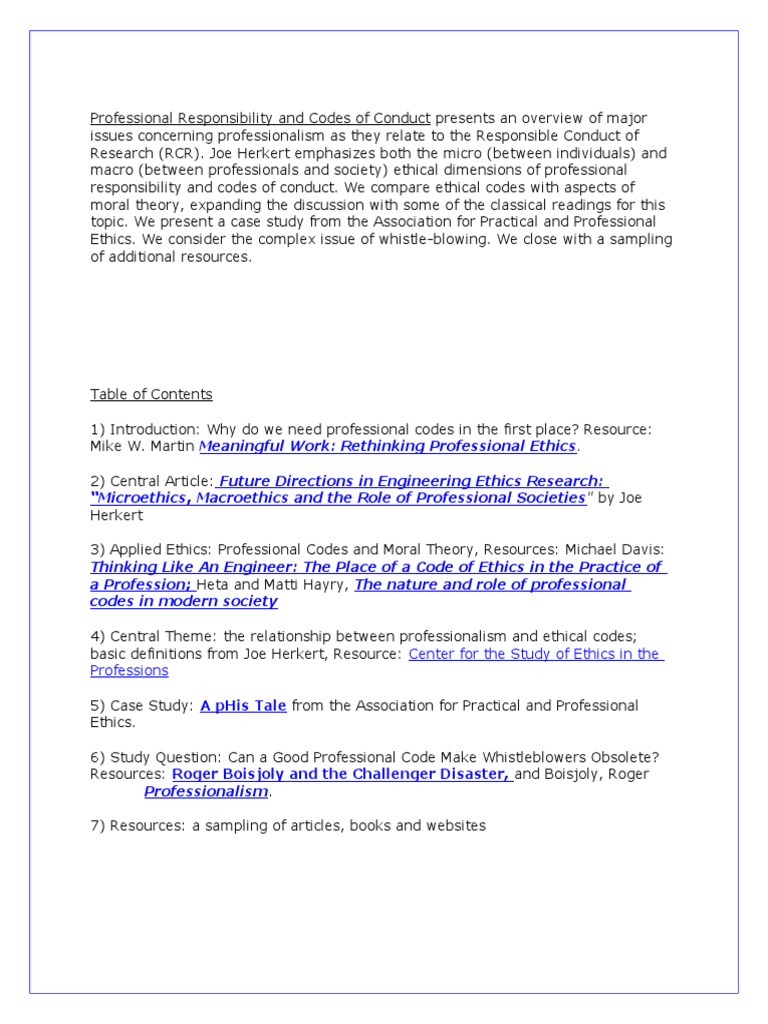 Professional Responsibility and Codes of Conduct presents an overview of major issues concerning professionalism as they relate to the Responsible Conduct of Research (RCR). Joe Herkert emphasizes both the micro (between individuals) and macro (between professionals and society) ethical dimensions of professional responsibility and codes of conduct. We compare ethical codes with aspects of moral theory, expanding the discussion with some of the classical readings for this topic. We present a case study from the Association for Practical and Professional Ethics. We consider the complex issue of whistle-blowing. We close with a sampling of additional resources.

Table of Contents

1) Introduction: Why do we need professional codes in the first place? Resource: Mike W. Martin Meaningful Work: Rethinking Professional Ethics.

2) Central Article: Future Directions in Engineering Ethics Research: "Microethics, Macroethics and the Role of Professional Societies" by Joe Herkert

3) Applied Ethics: Professional Codes and Moral Theory, Resources: Michael Davis: Thinking Like An Engineer: The Place of a Code of Ethics in the Practice of a Profession; Heta and Matti Hayry, The nature and role of professional codes in modern society

4) Central Theme: the relationship between professionalism and ethical codes; basic definitions from Joe Herkert, Resource: Center for the Study of Ethics in the Professions

5) Case Study: A pHis Tale from the Association for Practical and Professional Ethics.

6) Study Question: Can a Good Professional Code Make Whistleblowers Obsolete? Resources: Roger Boisjoly and the Challenger Disaster, and Boisjoly, Roger Professionalism.

7) Resources: a sampling of articles, books and websites